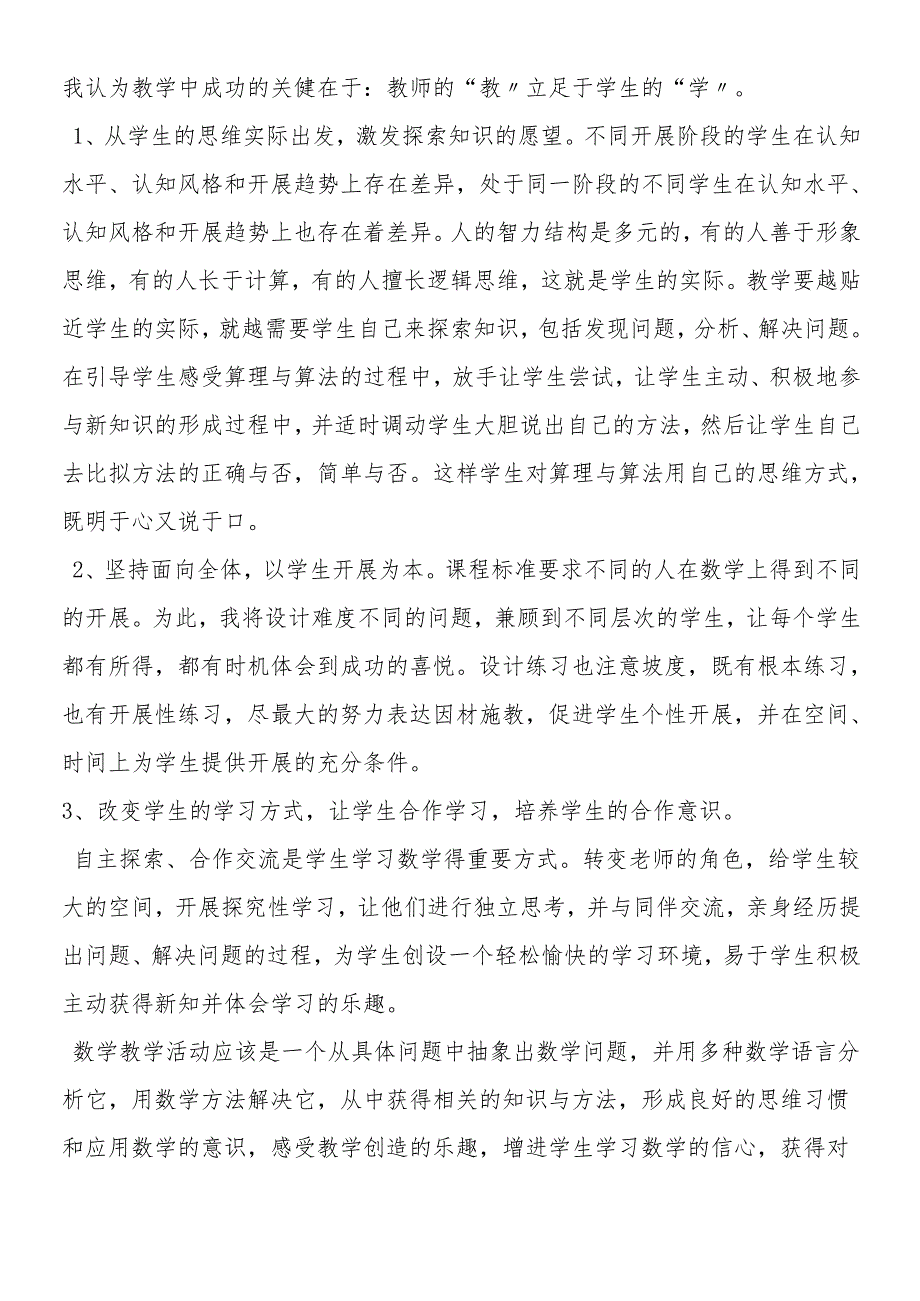 我认为教学中成功的关健在于：教师的“教〃立足于学生的“学〃。

1、从学生的思维实际出发，激发探索知识的愿望。不同开展阶段的学生在认知水平、认知风格和开展趋势上存在差异，处于同一阶段的不同学生在认知水平、认知风格和开展趋势上也存在着差异。人的智力结构是多元的，有的人善于形象思维，有的人长于计算，有的人擅长逻辑思维，这就是学生的实际。教学要越贴近学生的实际，就越需要学生自己来探索知识，包括发现问题，分析、解决问题。在引导学生感受算理与算法的过程中，放手让学生尝试，让学生主动、积极地参与新知识的形成过程中，并适时调动学生大胆说出自己的方法，然后让学生自己去比拟方法的正确与否，简单与否。这样学生对算理与算法用自己的思维方式，既明于心又说于口。

2、坚持面向全体，以学生开展为本。课程标准要求不同的人在数学上得到不同的开展。为此，我将设计难度不同的问题，兼顾到不同层次的学生，让每个学生都有所得，都有时机体会到成功的喜悦。设计练习也注意坡度，既有根本练习，也有开展性练习，尽最大的努力表达因材施教，促进学生个性开展，并在空间、时间上为学生提供开展的充分条件。

3、改变学生的学习方式，让学生合作学习，培养学生的合作意识。

自主探索、合作交流是学生学习数学得重要方式。转变老师的角色，给学生较大的空间，开展探究性学习，让他们进行独立思考，并与同伴交流，亲身经历提出问题、解决问题的过程，为学生创设一个轻松愉快的学习环境，易于学生积极主动获得新知并体会学习的乐趣。

数学教学活动应该是一个从具体问题中抽象出数学问题，并用多种数学语言分析它，用数学方法解决它，从中获得相关的知识与方法，形成良好的思维习惯和应用数学的意识，感受教学创造的乐趣，增进学生学习数学的信心，获得对